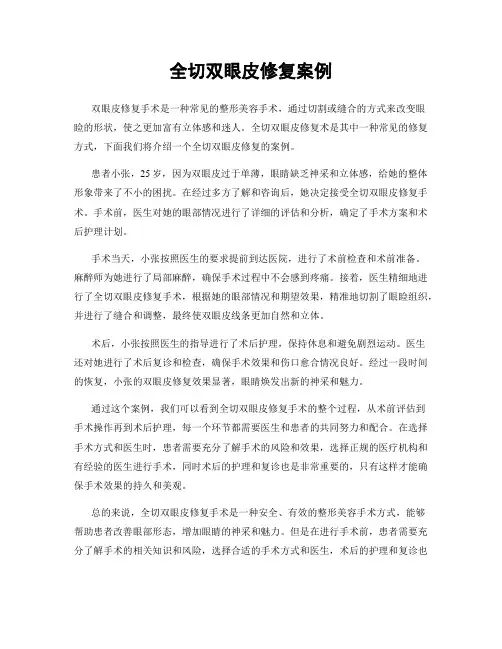 全切双眼皮修复案例

双眼皮修复手术是一种常见的整形美容手术，通过切割或缝合的方式来改变眼睑的形状，使之更加富有立体感和迷人。全切双眼皮修复术是其中一种常见的修复方式，下面我们将介绍一个全切双眼皮修复的案例。

患者小张，25岁，因为双眼皮过于单薄，眼睛缺乏神采和立体感，给她的整体形象带来了不小的困扰。在经过多方了解和咨询后，她决定接受全切双眼皮修复手术。手术前，医生对她的眼部情况进行了详细的评估和分析，确定了手术方案和术后护理计划。

手术当天，小张按照医生的要求提前到达医院，进行了术前检查和术前准备。麻醉师为她进行了局部麻醉，确保手术过程中不会感到疼痛。接着，医生精细地进行了全切双眼皮修复手术，根据她的眼部情况和期望效果，精准地切割了眼睑组织，并进行了缝合和调整，最终使双眼皮线条更加自然和立体。

术后，小张按照医生的指导进行了术后护理，保持休息和避免剧烈运动。医生还对她进行了术后复诊和检查，确保手术效果和伤口愈合情况良好。经过一段时间的恢复，小张的双眼皮修复效果显著，眼睛焕发出新的神采和魅力。

通过这个案例，我们可以看到全切双眼皮修复手术的整个过程，从术前评估到手术操作再到术后护理，每一个环节都需要医生和患者的共同努力和配合。在选择手术方式和医生时，患者需要充分了解手术的风险和效果，选择正规的医疗机构和有经验的医生进行手术，同时术后的护理和复诊也是非常重要的，只有这样才能确保手术效果的持久和美观。

总的来说，全切双眼皮修复手术是一种安全、有效的整形美容手术方式，能够帮助患者改善眼部形态，增加眼睛的神采和魅力。但是在进行手术前，患者需要充分了解手术的相关知识和风险，选择合适的手术方式和医生，术后的护理和复诊也